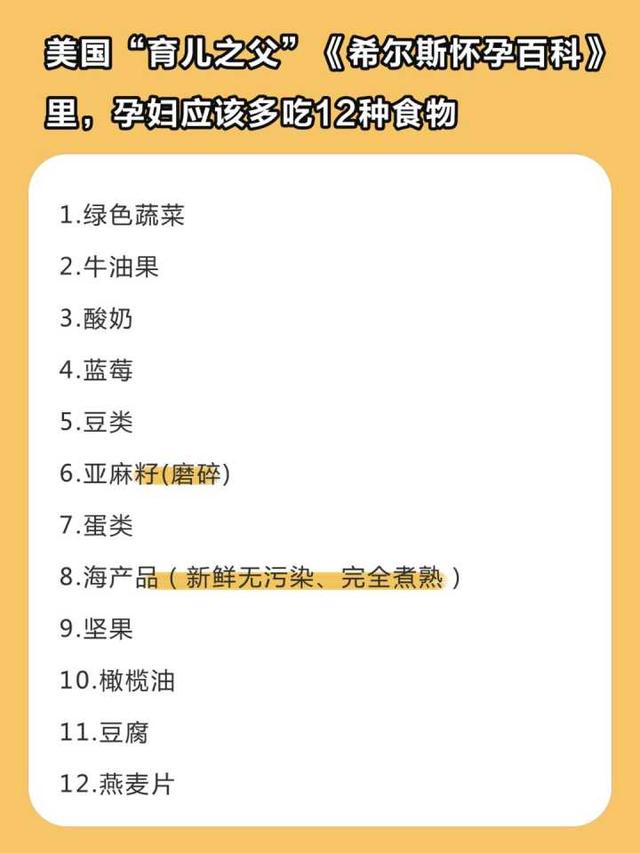 美国“育儿之父”《希尔斯怀孕百科》里，孕妇应该多吃12种食物

1.绿色蔬菜

2.牛油果

3.酸奶

4.蓝莓

5.豆类

6.亚麻籽(磨碎)

7.蛋类

8.海产品（新鲜无污染、完全煮熟）

9.坚果

10.橄榄油

11.豆腐

12.燕麦片